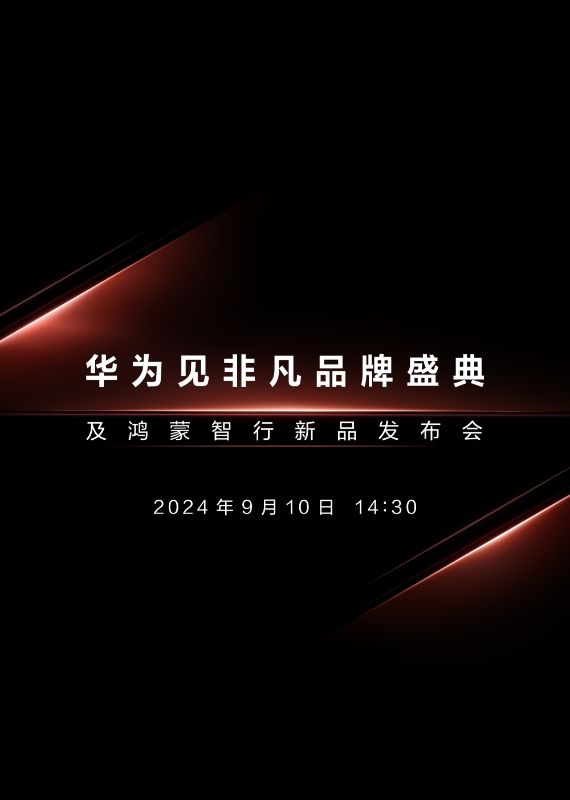 华为见非凡品牌盛典

及鸿蒙智行新品发布会

2024年9月10日 14:30